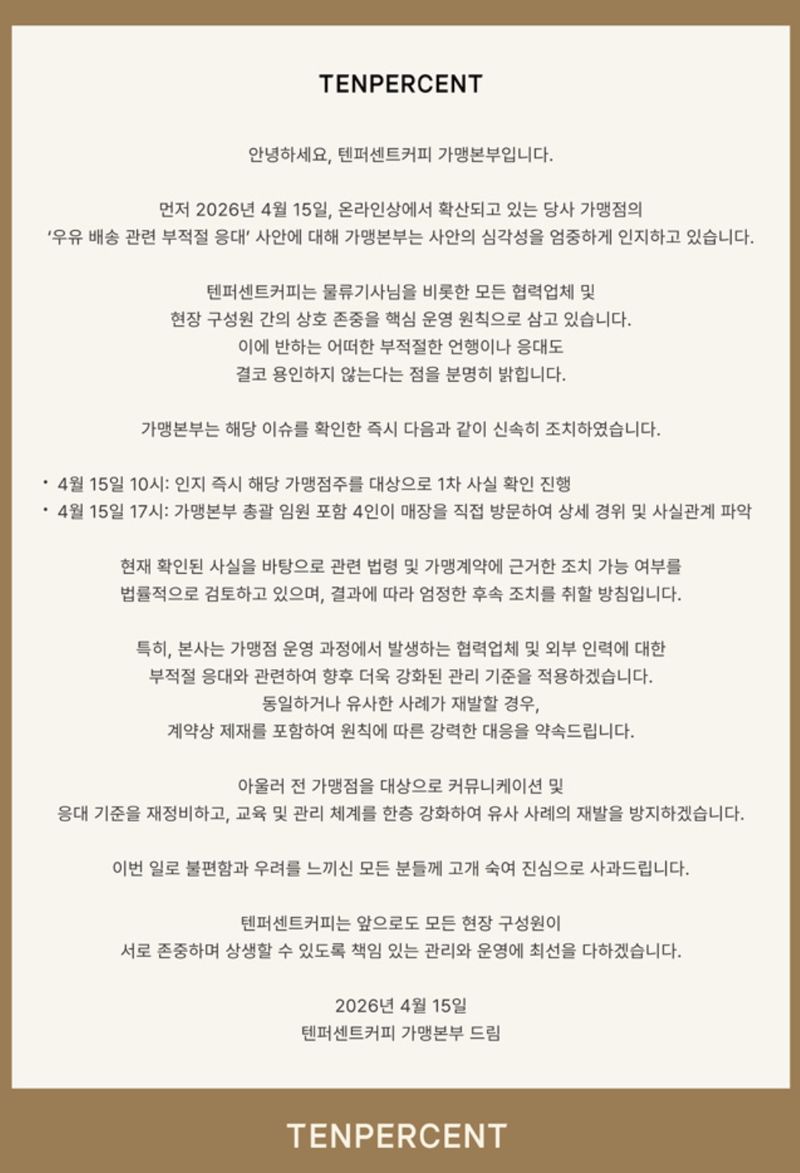 TENPERCENT

안녕하세요, 텐퍼센트커피 가맹본부입니다.

먼저 2026년 4월 15일, 온라인상에서 확산되고 있는 당사 가맹점의 '우유 배송 관련 부적절 응대' 사안에 대해 가맹본부는 사안의 심각성을 엄중하게 인지하고 있습니다.

텐퍼센트커피는 물류기사님을 비롯한 모든 협력업체 및 현장 구성원 간의 상호 존중을 핵심 운영 원칙으로 삼고 있습니다. 이에 반하는 어떠한 부적절한 언행이나 응대도 결코 용인하지 않는다는 점을 분명히 밝힙니다.

가맹본부는 해당 이슈를 확인한 즉시 다음과 같이 신속히 조치하였습니다.

• 4월 15일 10시: 인지 즉시 해당 가맹점주를 대상으로 1차 사실 확인 진행
• 4월 15일 17시: 가맹본부 총괄 임원 포함 4인이 매장을 직접 방문하여 상세 경위 및 사실관계 파악

현재 확인된 사실을 바탕으로 관련 법령 및 가맹계약에 근거한 조치 가능 여부를 법률적으로 검토하고 있으며, 결과에 따라 엄정한 후속 조치를 취할 방침입니다.

특히, 본사는 가맹점 운영 과정에서 발생하는 협력업체 및 외부 인력에 대한 부적절 응대와 관련하여 향후 더욱 강화된 관리 기준을 적용하겠습니다. 동일하거나 유사한 사례가 재발할 경우, 계약상 제재를 포함하여 원칙에 따른 강력한 대응을 약속드립니다.

아울러 전 가맹점을 대상으로 커뮤니케이션 및 응대 기준을 재정비하고, 교육 및 관리 체계를 한층 강화하여 유사 사례의 재발을 방지하겠습니다.

이번 일로 불편함과 우려를 느끼신 모든 분들께 고개 숙여 진심으로 사과드립니다.

텐퍼센트커피는 앞으로도 모든 현장 구성원이 서로 존중하며 상생할 수 있도록 책임 있는 관리와 운영에 최선을 다하겠습니다.

2026년 4월 15일
텐퍼센트커피 가맹본부 드림

TENPERCENT